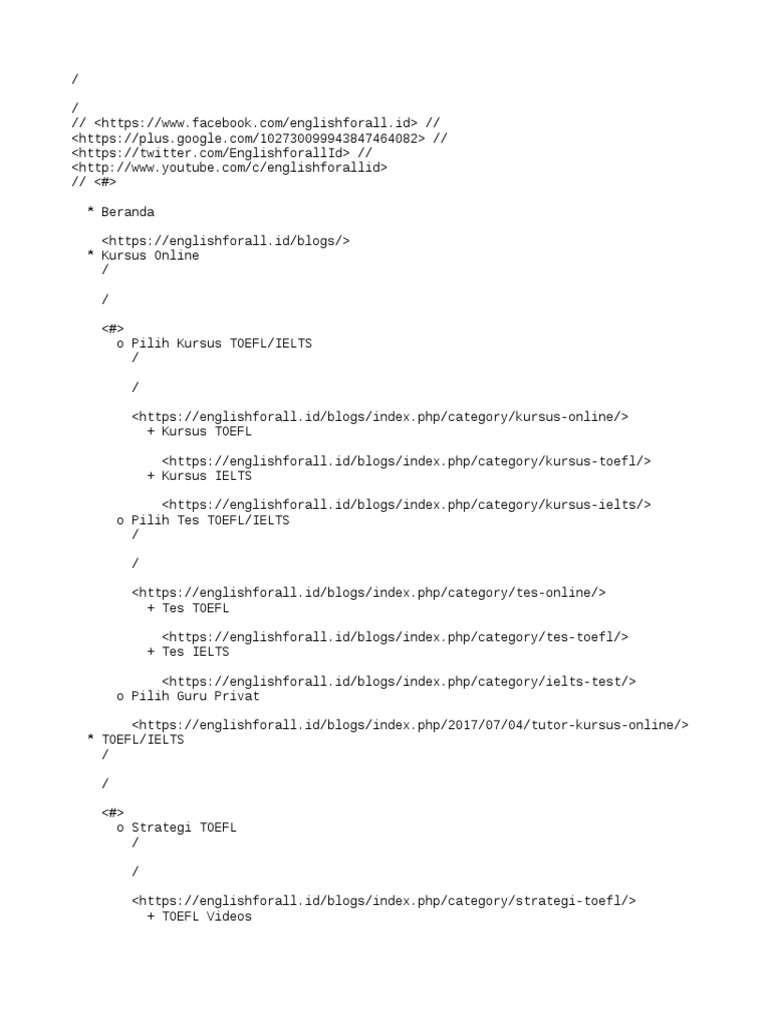 /

/
// <https://www.facebook.com/englishforall.id> // <https://plus.google.com/102730099943847464082> // <https://twitter.com/EnglishforallId> // <http://www.youtube.com/c/englishforallid>
// <#>

* Beranda

<https://englishforall.id/blogs/>
* Kursus Online
/

/

<#>
o Pilih Kursus TOEFL/IELTS
/

/

<https://englishforall.id/blogs/index.php/category/kursus-online/>
+ Kursus TOEFL

<https://englishforall.id/blogs/index.php/category/kursus-toefl/>
+ Kursus IELTS

<https://englishforall.id/blogs/index.php/category/kursus-ielts/>
o Pilih Tes TOEFL/IELTS
/

/

<https://englishforall.id/blogs/index.php/category/tes-online/>
+ Tes TOEFL

<https://englishforall.id/blogs/index.php/category/tes-toefl/>
+ Tes IELTS

<https://englishforall.id/blogs/index.php/category/ielts-test/>
o Pilih Guru Privat

<https://englishforall.id/blogs/index.php/2017/07/04/tutor-kursus-online/>
* TOEFL/IELTS
/

/

<#>
o Strategi TOEFL
/

/

<https://englishforall.id/blogs/index.php/category/strategi-toefl/>
+ TOEFL Videos